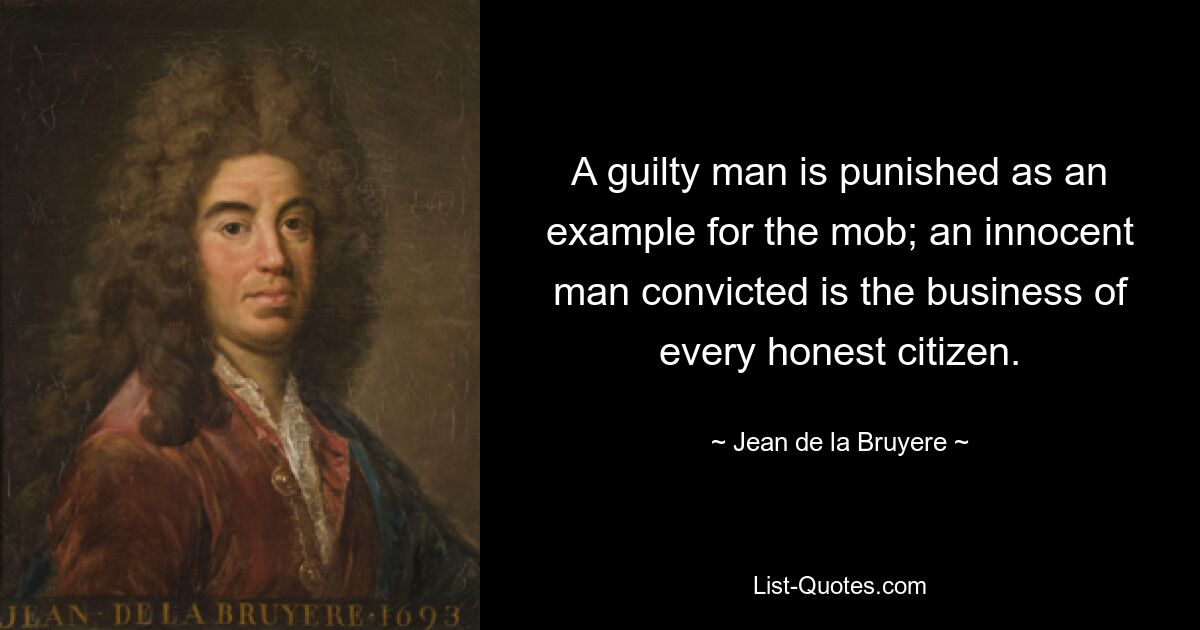 JEAN · DE LA BRUYERE · 1693

A guilty man is punished as an example for the mob; an innocent man convicted is the business of every honest citizen.

~ Jean de la Bruyere ~

List-Quotes.com